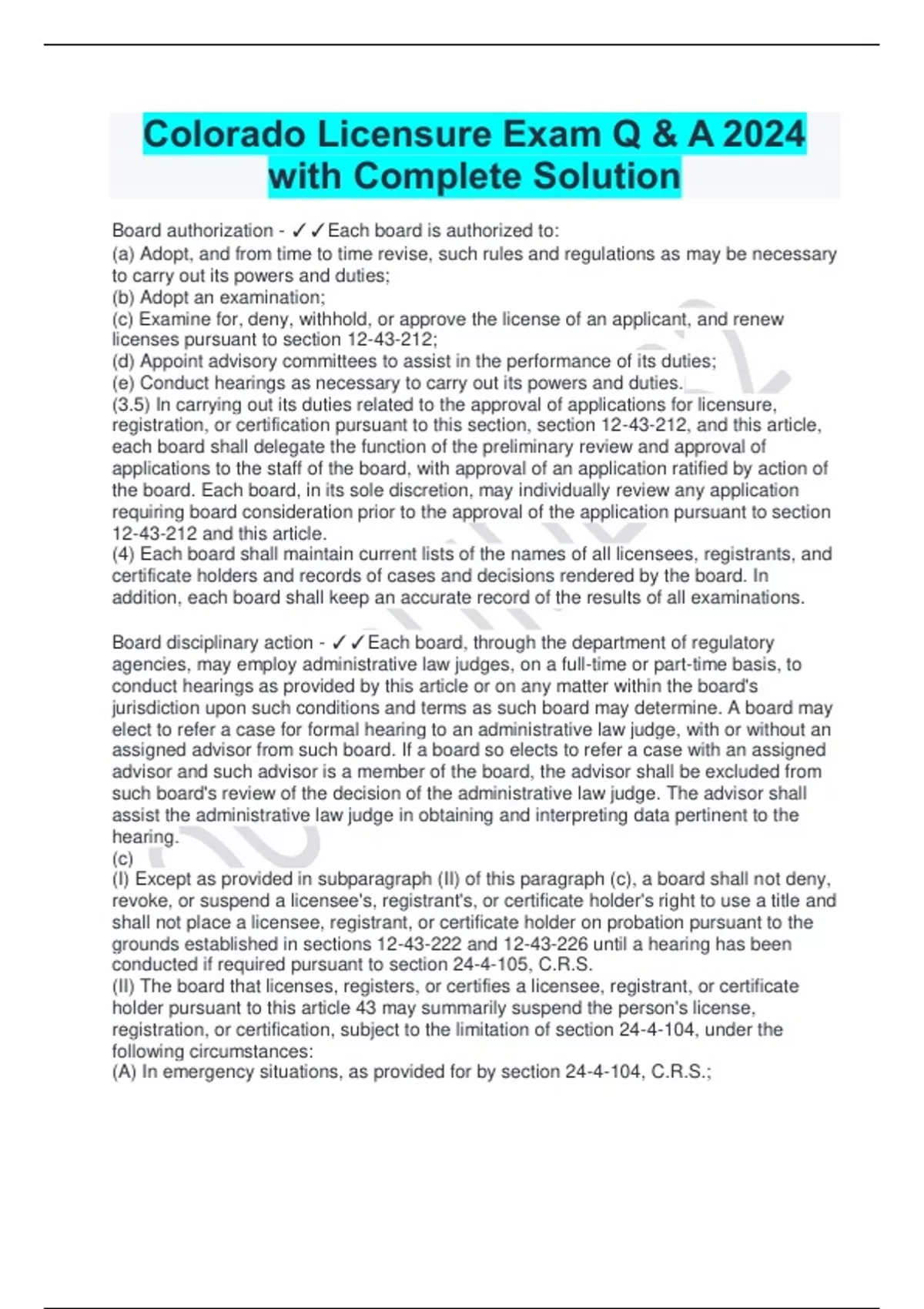 Colorado Licensure Exam Q & A 2024 with Complete Solution

Board authorization - ✓✓Each board is authorized to:
(a) Adopt, and from time to time revise, such rules and regulations as may be necessary to carry out its powers and duties;
(b) Adopt an examination;
(c) Examine for, deny, withhold, or approve the license of an applicant, and renew licenses pursuant to section 12-43-212;
(d) Appoint advisory committees to assist in the performance of its duties;
(e) Conduct hearings as necessary to carry out its powers and duties.
(3.5) In carrying out its duties related to the approval of applications for licensure, registration, or certification pursuant to this section, section 12-43-212, and this article, each board shall delegate the function of the preliminary review and approval of applications to the staff of the board, with approval of an application ratified by action of the board. Each board, in its sole discretion, may individually review any application requiring board consideration prior to the approval of the application pursuant to section 12-43-212 and this article.
(4) Each board shall maintain current lists of the names of all licensees, registrants, and certificate holders and records of cases and decisions rendered by the board. In addition, each board shall keep an accurate record of the results of all examinations.

Board disciplinary action - ✓✓Each board, through the department of regulatory agencies, may employ administrative law judges, on a full-time or part-time basis, to conduct hearings as provided by this article or on any matter within the board's jurisdiction upon such conditions and terms as such board may determine. A board may elect to refer a case for formal hearing to an administrative law judge, with or without an assigned advisor from such board. If a board so elects to refer a case with an assigned advisor and such advisor is a member of the board, the advisor shall be excluded from such board's review of the decision of the administrative law judge. The advisor shall assist the administrative law judge in obtaining and interpreting data pertinent to the hearing.
(c)
(I) Except as provided in subparagraph (II) of this paragraph (c), a board shall not deny, revoke, or suspend a licensee's, registrant's, or certificate holder's right to use a title and shall not place a licensee, registrant, or certificate holder on probation pursuant to the grounds established in sections 12-43-222 and 12-43-226 until a hearing has been conducted if required pursuant to section 24-4-105, C.R.S.
(II) The board that licenses, registers, or certifies a licensee, registrant, or certificate holder pursuant to this article 43 may summarily suspend the person's license, registration, or certification, subject to the limitation of section 24-4-104, under the following circumstances:
(A) In emergency situations, as provided for by section 24-4-104, C.R.S.;